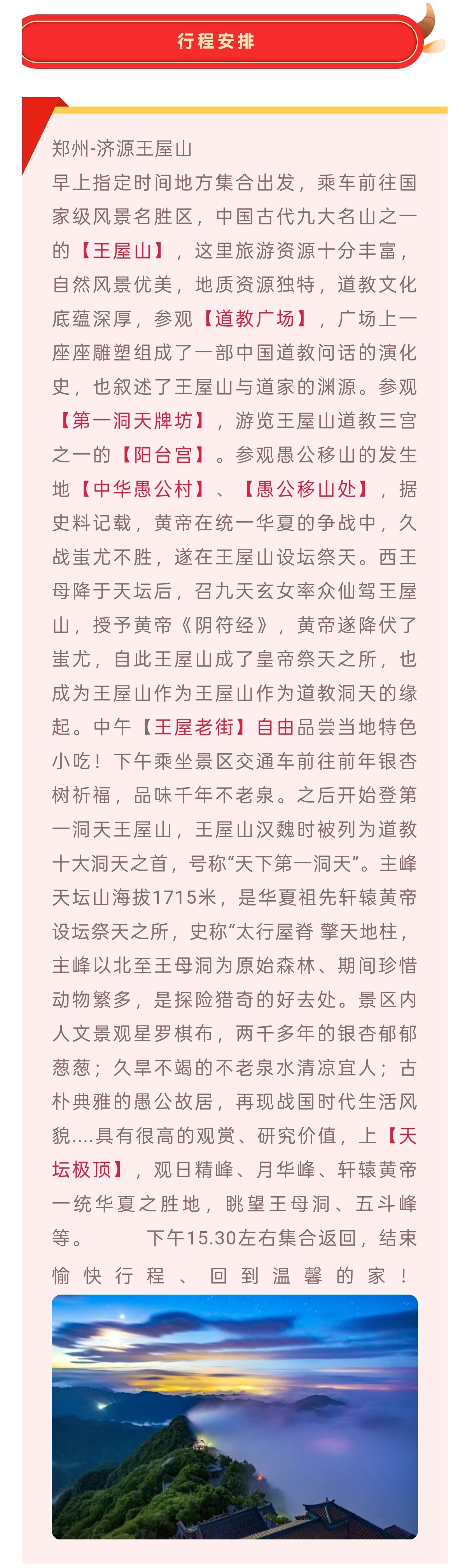 行程安排

郑州-济源王屋山

早上指定时间地方集合出发，乘车前往国家级风景名胜区，中国古代九大名山之一的【王屋山】，这里旅游资源十分丰富，自然风景优美，地质资源独特，道教文化底蕴深厚，参观【道教广场】，广场上一座座雕塑组成了一部中国道教问话的演化史，也叙述了王屋山与道家的渊源。参观【第一洞天牌坊】，游览王屋山道教三宫之一的【阳台宫】。参观愚公移山的发生地【中华愚公村】、【愚公移山处】，据史料记载，黄帝在统一华夏的争战中，久战蚩尤不胜，遂在王屋山设坛祭天。西王母降于天坛后，召九天玄女率众仙驾王屋山，授予黄帝《阴符经》，黄帝遂降伏了蚩尤，自此王屋山成了皇帝祭天之所，也成为王屋山作为王屋山作为道教洞天的缘起。中午【王屋老街】自由品尝当地特色小吃！下午乘坐景区交通车前往前年银杏树祈福，品味千年不老泉。之后开始登第一洞天王屋山，王屋山汉魏时被列为道教十大洞天之首，号称“天下第一洞天”。主峰天坛山海拔1715米，是华夏祖先轩辕黄帝设坛祭天之所，史称“太行屋脊 擎天地柱，主峰以北至王母洞为原始森林、期间珍惜动物繁多，是探险猎奇的好去处。景区内人文景观星罗棋布，两千多年的银杏郁郁葱葱；久旱不竭的不老泉水清凉宜人；古朴典雅的愚公故居，再现战国时代生活风貌....具有很高的观赏、研究价值，上【天坛极顶】，观日精峰、月华峰、轩辕黄帝一统华夏之胜地，眺望王母洞、五斗峰等。 下午15.30左右集合返回，结束愉快行程、回到温馨的家！